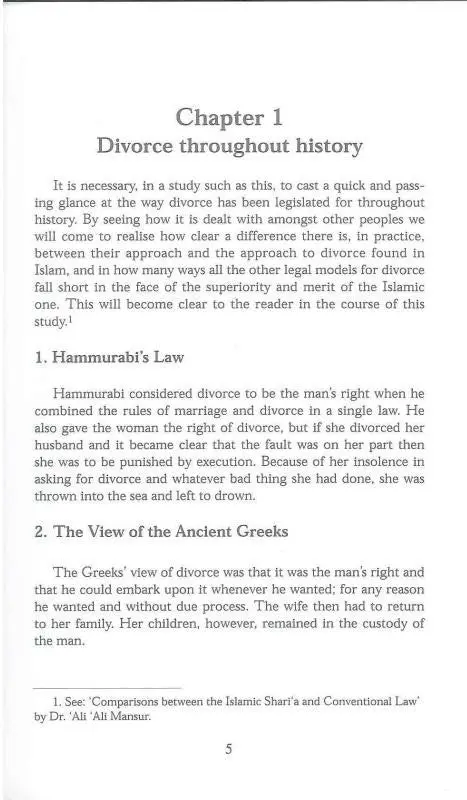 Chapter 1
Divorce throughout history

It is necessary, in a study such as this, to cast a quick and passing glance at the way divorce has been legislated for throughout history. By seeing how it is dealt with amongst other peoples we will come to realise how clear a difference there is, in practice, between their approach and the approach to divorce found in Islam, and in how many ways all the other legal models for divorce fall short in the face of the superiority and merit of the Islamic one. This will become clear to the reader in the course of this study.$^1$

1. Hammurabi's Law

Hammurabi considered divorce to be the man's right when he combined the rules of marriage and divorce in a single law. He also gave the woman the right of divorce, but if she divorced her husband and it became clear that the fault was on her part then she was to be punished by execution. Because of her insolence in asking for divorce and whatever bad thing she had done, she was thrown into the sea and left to drown.

2. The View of the Ancient Greeks

The Greeks' view of divorce was that it was the man's right and that he could embark upon it whenever he wanted; for any reason he wanted and without due process. The wife then had to return to her family. Her children, however, remained in the custody of the man.

1. See: 'Comparisons between the Islamic Shari'a and Conventional Law' by Dr. 'Ali 'Ali Mansur.

5